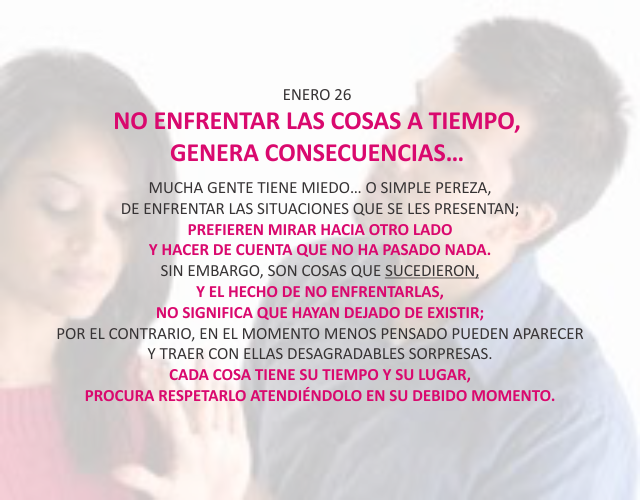 ENERO 26

NO ENFRENTAR LAS COSAS A TIEMPO, GENERA CONSECUENCIAS…

MUCHA GENTE TIENE MIEDO… O SIMPLE PEREZA, DE ENFRENTAR LAS SITUACIONES QUE SE LES PRESENTAN; PREFIEREN MIRAR HACIA OTRO LADO Y HACER DE CUENTA QUE NO HA PASADO NADA. SIN EMBARGO, SON COSAS QUE SUCEDIERON, Y EL HECHO DE NO ENFRENTARLAS, NO SIGNIFICA QUE HAYAN DEJADO DE EXISTIR; POR EL CONTRARIO, EN EL MOMENTO MENOS PENSADO PUEDEN APARECER Y TRAER CON ELLAS DESAGRADABLES SORPRESAS. CADA COSA TIENE SU TIEMPO Y SU LUGAR, PROCURA RESPETARLO ATENDIÉNDOLO EN SU DEBIDO MOMENTO.